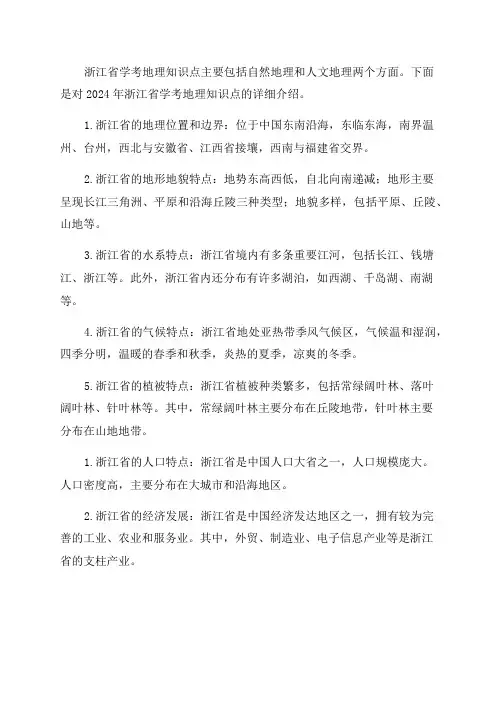 浙江省学考地理知识点主要包括自然地理和人文地理两个方面。下面是对 2024 年浙江省学考地理知识点的详细介绍。

1.浙江省的地理位置和边界：位于中国东南沿海，东临东海，南界温州、台州，西北与安徽省、江西省接壤，西南与福建省交界。

2.浙江省的地形地貌特点：地势东高西低，自北向南递减；地形主要呈现长江三角洲、平原和沿海丘陵三种类型；地貌多样，包括平原、丘陵、山地等。

3.浙江省的水系特点：浙江省境内有多条重要江河，包括长江、钱塘江、浙江等。此外，浙江省内还分布有许多湖泊，如西湖、千岛湖、南湖等。

4.浙江省的气候特点：浙江省地处亚热带季风气候区，气候温和湿润，四季分明，温暖的春季和秋季，炎热的夏季，凉爽的冬季。

5.浙江省的植被特点：浙江省植被种类繁多，包括常绿阔叶林、落叶阔叶林、针叶林等。其中，常绿阔叶林主要分布在丘陵地带，针叶林主要分布在山地地带。

1.浙江省的人口特点：浙江省是中国人口大省之一，人口规模庞大。人口密度高，主要分布在大城市和沿海地区。

2.浙江省的经济发展：浙江省是中国经济发达地区之一，拥有较为完善的工业、农业和服务业。其中，外贸、制造业、电子信息产业等是浙江省的支柱产业。